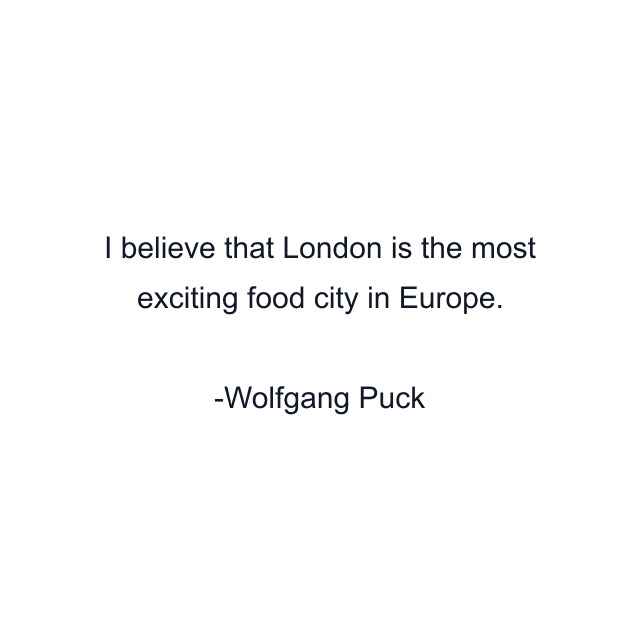 I believe that London is the most exciting food city in Europe.

-Wolfgang Puck